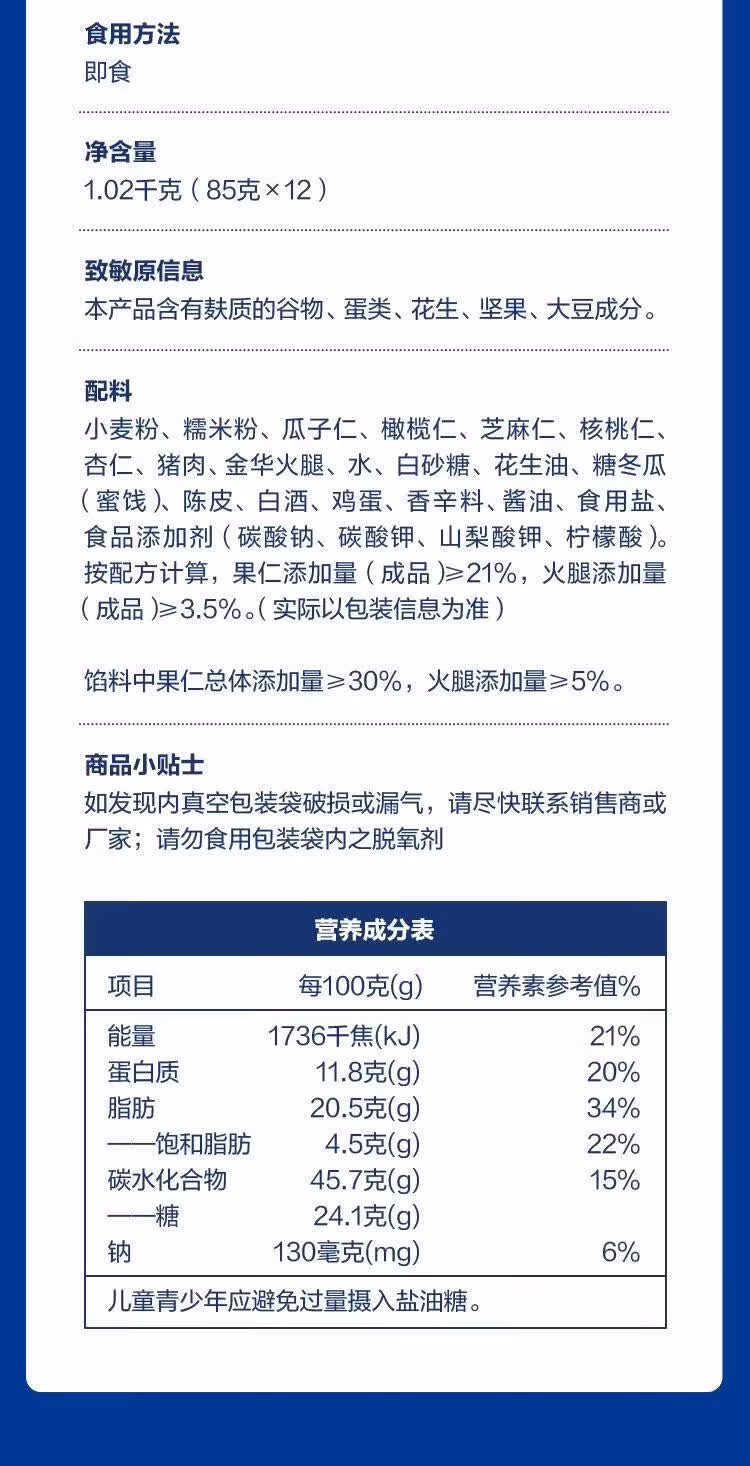 食用方法
即食

净含量
1.02千克（85克×12）

致敏原信息
本产品含有麸质的谷物、蛋类、花生、坚果、大豆成分。

配料
小麦粉、糯米粉、瓜子仁、橄榄仁、芝麻仁、核桃仁、杏仁、猪肉、金华火腿、水、白砂糖、花生油、糖冬瓜（蜜饯）、陈皮、白酒、鸡蛋、香辛料、酱油、食用盐、食品添加剂（碳酸钠、碳酸钾、山梨酸钾、柠檬酸）。按配方计算，果仁添加量（成品）≥21%，火腿添加量（成品）≥3.5%。（实际以包装信息为准）

馅料中果仁总体添加量≥30%，火腿添加量≥5%。

商品小贴士
如发现内真空包装袋破损或漏气，请尽快联系销售商或厂家；请勿食用包装袋内之脱氧剂

营养成分表

| 项目 | 每100克(g) | 营养素参考值% |
|---|---|---|
| 能量 | 1736千焦(kJ) | 21% |
| 蛋白质 | 11.8克(g) | 20% |
| 脂肪 | 20.5克(g) | 34% |
| ——饱和脂肪 | 4.5克(g) | 22% |
| 碳水化合物 | 45.7克(g) | 15% |
| ——糖 | 24.1克(g) | |
| 钠 | 130毫克(mg) | 6% |

儿童青少年应避免过量摄入盐油糖。